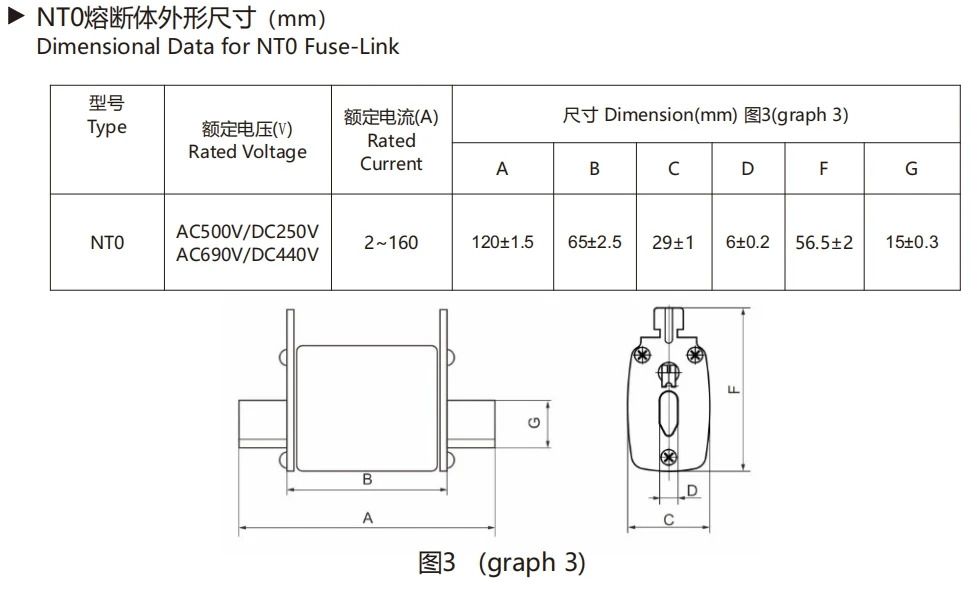 ▶ NT0熔断体外形尺寸（mm）
Dimensional Data for NT0 Fuse-Link

| 型号 Type | 额定电压(V) Rated Voltage | 额定电流(A) Rated Current | 尺寸 Dimension(mm) 图3(graph 3) | | | | | |
|---|---|---|---|---|---|---|---|---|
| | | | A | B | C | D | F | G |
| NT0 | AC500V/DC250V AC690V/DC440V | 2~160 | 120±1.5 | 65±2.5 | 29±1 | 6±0.2 | 56.5±2 | 15±0.3 |

G
B
A
F
D
C

图3 (graph 3)